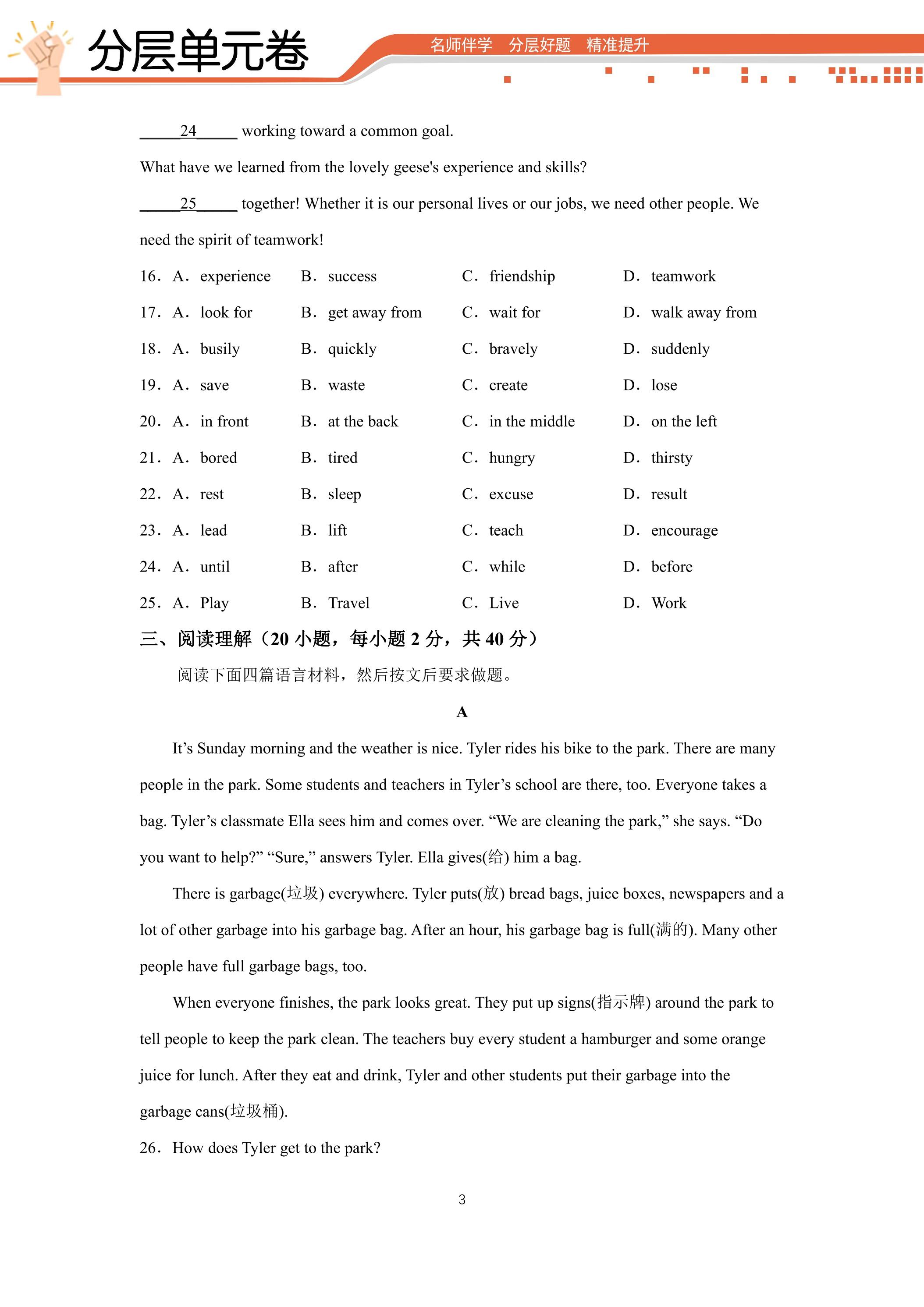 分层单元卷

名师伴学 分层好题 精准提升

____24____ working toward a common goal.

What have we learned from the lovely geese's experience and skills?

____25____ together! Whether it is our personal lives or our jobs, we need other people. We need the spirit of teamwork!

16. A. experience B. success C. friendship D. teamwork

17. A. look for B. get away from C. wait for D. walk away from

18. A. busily B. quickly C. bravely D. suddenly

19. A. save B. waste C. create D. lose

20. A. in front B. at the back C. in the middle D. on the left

21. A. bored B. tired C. hungry D. thirsty

22. A. rest B. sleep C. excuse D. result

23. A. lead B. lift C. teach D. encourage

24. A. until B. after C. while D. before

25. A. Play B. Travel C. Live D. Work

三、阅读理解（20小题，每小题2分，共40分）

阅读下面四篇语言材料，然后按文后要求做题。

A

It's Sunday morning and the weather is nice. Tyler rides his bike to the park. There are many people in the park. Some students and teachers in Tyler's school are there, too. Everyone takes a bag. Tyler's classmate Ella sees him and comes over. "We are cleaning the park," she says. "Do you want to help?" "Sure," answers Tyler. Ella gives(给) him a bag.

There is garbage(垃圾) everywhere. Tyler puts(放) bread bags, juice boxes, newspapers and a lot of other garbage into his garbage bag. After an hour, his garbage bag is full(满的). Many other people have full garbage bags, too.

When everyone finishes, the park looks great. They put up signs(指示牌) around the park to tell people to keep the park clean. The teachers buy every student a hamburger and some orange juice for lunch. After they eat and drink, Tyler and other students put their garbage into the garbage cans(垃圾桶).

26. How does Tyler get to the park?

3